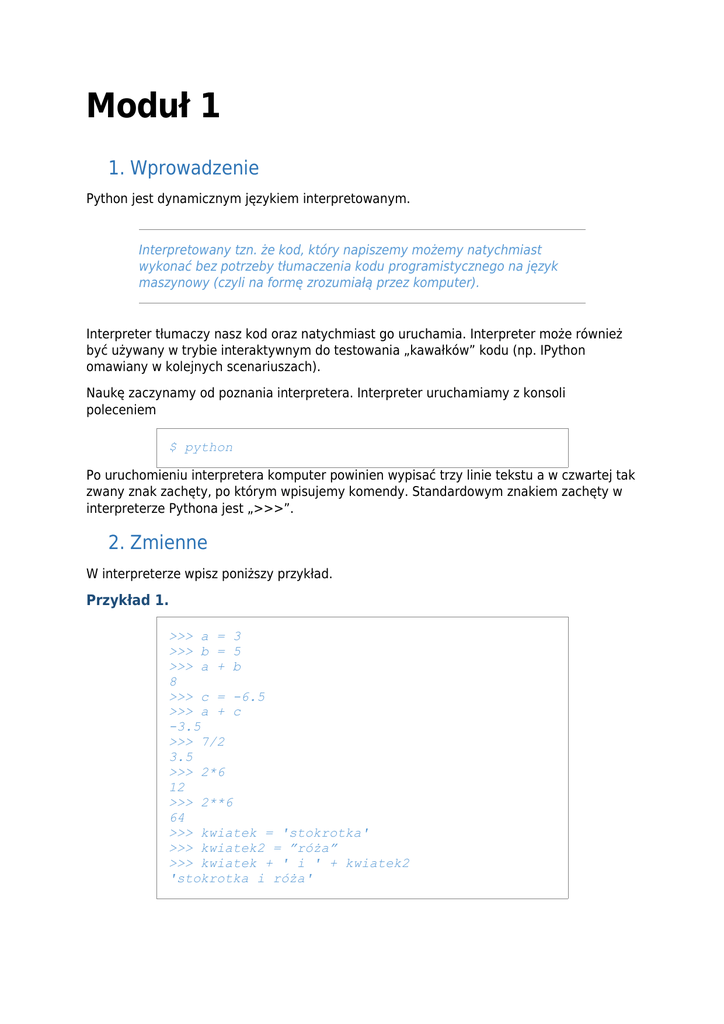 Moduł 1

1. Wprowadzenie

Python jest dynamicznym językiem interpretowanym.

Interpretowany tzn. że kod, który napiszemy możemy natychmiast wykonać bez potrzeby tłumaczenia kodu programistycznego na język maszynowy (czyli na formę zrozumiałą przez komputer).

Interpreter tłumaczy nasz kod oraz natychmiast go uruchamia. Interpreter może również być używany w trybie interaktywnym do testowania „kawałków” kodu (np. IPython omawiany w kolejnych scenariuszach).

Naukę zaczynamy od poznania interpretera. Interpreter uruchamiamy z konsoli poleceniem

$ python

Po uruchomieniu interpretera komputer powinien wypisać trzy linie tekstu a w czwartej tak zwany znak zachęty, po którym wpisujemy komendy. Standardowym znakiem zachęty w interpreterze Pythona jest „>>>”.

2. Zmienne

W interpreterze wpisz poniższy przykład.

Przykład 1.

>>> a = 3
>>> b = 5
>>> a + b
8
>>> c = -6.5
>>> a + c
-3.5
>>> 7/2
3.5
>>> 2*6
12
>>> 2**6
64
>>> kwiatek = 'stokrotka'
>>> kwiatek2 = ”róża”
>>> kwiatek + ' i ' + kwiatek2
'stokrotka i róża'